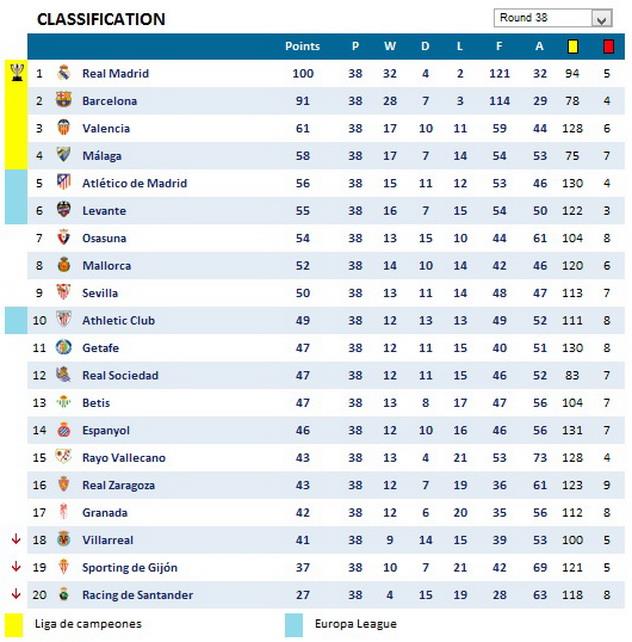 CLASSIFICATION

Round 38

| | | Points | P | W | D | L | F | A | | |
|---|---|---|---|---|---|---|---|---|---|---|
| 1 | Real Madrid | 100 | 38 | 32 | 4 | 2 | 121 | 32 | 94 | 5 |
| 2 | Barcelona | 91 | 38 | 28 | 7 | 3 | 114 | 29 | 78 | 4 |
| 3 | Valencia | 61 | 38 | 17 | 10 | 11 | 59 | 44 | 128 | 6 |
| 4 | Málaga | 58 | 38 | 17 | 7 | 14 | 54 | 53 | 75 | 7 |
| 5 | Atlético de Madrid | 56 | 38 | 15 | 11 | 12 | 53 | 46 | 130 | 4 |
| 6 | Levante | 55 | 38 | 16 | 7 | 15 | 54 | 50 | 122 | 3 |
| 7 | Osasuna | 54 | 38 | 13 | 15 | 10 | 44 | 61 | 104 | 8 |
| 8 | Mallorca | 52 | 38 | 14 | 10 | 14 | 42 | 46 | 120 | 6 |
| 9 | Sevilla | 50 | 38 | 13 | 11 | 14 | 48 | 47 | 113 | 7 |
| 10 | Athletic Club | 49 | 38 | 12 | 13 | 13 | 49 | 52 | 111 | 8 |
| 11 | Getafe | 47 | 38 | 12 | 11 | 15 | 40 | 51 | 130 | 8 |
| 12 | Real Sociedad | 47 | 38 | 12 | 11 | 15 | 46 | 52 | 83 | 7 |
| 13 | Betis | 47 | 38 | 13 | 8 | 17 | 47 | 56 | 104 | 7 |
| 14 | Espanyol | 46 | 38 | 12 | 10 | 16 | 46 | 56 | 131 | 7 |
| 15 | Rayo Vallecano | 43 | 38 | 13 | 4 | 21 | 53 | 73 | 128 | 4 |
| 16 | Real Zaragoza | 43 | 38 | 12 | 7 | 19 | 36 | 61 | 123 | 9 |
| 17 | Granada | 42 | 38 | 12 | 6 | 20 | 35 | 56 | 112 | 8 |
| 18 | Villarreal | 41 | 38 | 9 | 14 | 15 | 39 | 53 | 100 | 5 |
| 19 | Sporting de Gijón | 37 | 38 | 10 | 7 | 21 | 42 | 69 | 121 | 5 |
| 20 | Racing de Santander | 27 | 38 | 4 | 15 | 19 | 28 | 63 | 118 | 8 |

Liga de campeones

Europa League